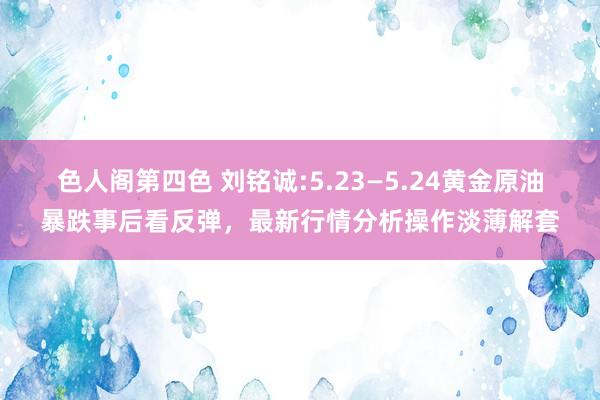 色人阁第四色 刘铭诚:5.23–5.24黄金原油暴跌事后看反弹，最新行情分析操作淡薄解套